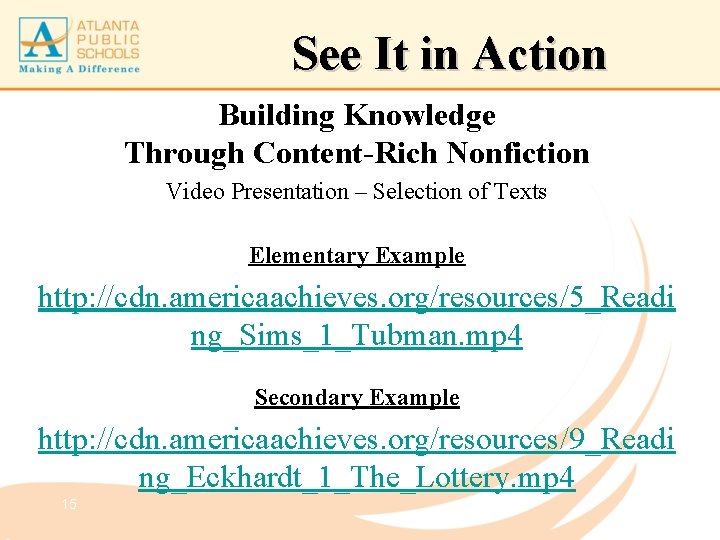 ATLANTA PUBLIC SCHOOLS
Making A Difference

See It in Action

Building Knowledge
Through Content-Rich Nonfiction

Video Presentation – Selection of Texts

Elementary Example

http://cdn.americaachieves.org/resources/5_Reading_Sims_1_Tubman.mp4

Secondary Example

http://cdn.americaachieves.org/resources/9_Reading_Eckhardt_1_The_Lottery.mp4

15